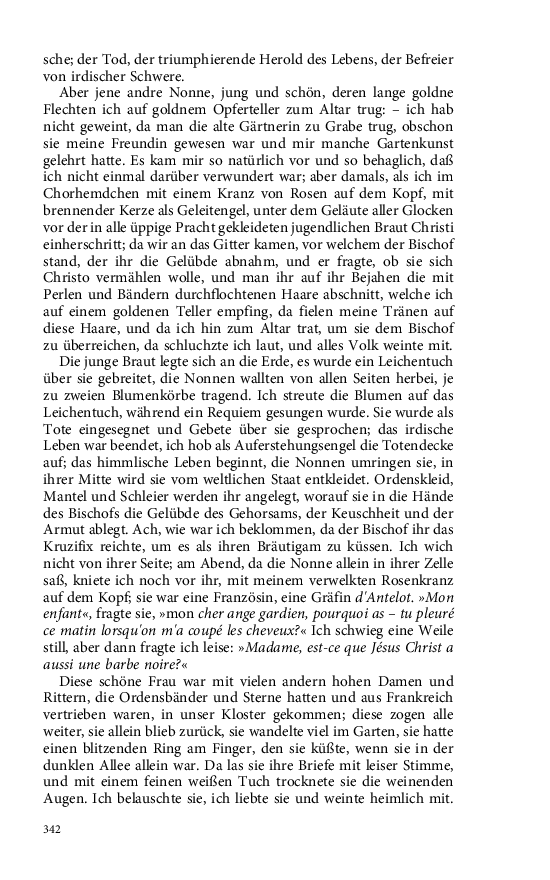 sche; der Tod, der triumphierende Herold des Lebens, der Befreier von irdischer Schwere.

Aber jene andre Nonne, jung und schön, deren lange goldne Flechten ich auf goldnem Opferteller zum Altar trug: – ich hab nicht geweint, da man die alte Gärtnerin zu Grabe trug, obschon sie meine Freundin gewesen war und mir manche Gartenkunst gelehrt hatte. Es kam mir so natürlich vor und so behaglich, daß ich nicht einmal darüber verwundert war; aber damals, als ich im Chorhemdchen mit einem Kranz von Rosen auf dem Kopf, mit brennender Kerze als Geleitengel, unter dem Geläute aller Glocken vor der in alle üppige Pracht gekleideten jugendlichen Braut Christi einherschritt; da wir an das Gitter kamen, vor welchem der Bischof stand, der ihr die Gelübde abnahm, und er fragte, ob sie sich Christo vermählen wolle, und man ihr auf ihr Bejahen die mit Perlen und Bändern durchflochtenen Haare abschnitt, welche ich auf einem goldenen Teller empfing, da fielen meine Tränen auf diese Haare, und da ich hin zum Altar trat, um sie dem Bischof zu überreichen, da schluchzte ich laut, und alles Volk weinte mit.

Die junge Braut legte sich an die Erde, es wurde ein Leichentuch über sie gebreitet, die Nonnen wallten von allen Seiten herbei, je zu zweien Blumenkörbe tragend. Ich streute die Blumen auf das Leichentuch, während ein Requiem gesungen wurde. Sie wurde als Tote eingesegnet und Gebete über sie gesprochen; das irdische Leben war beendet, ich hob als Auferstehungsengel die Totendecke auf; das himmlische Leben beginnt, die Nonnen umringen sie, in ihrer Mitte wird sie vom weltlichen Staat entkleidet. Ordenskleid, Mantel und Schleier werden ihr angelegt, worauf sie in die Hände des Bischofs die Gelübde des Gehorsams, der Keuschheit und der Armut ablegt. Ach, wie war ich beklommen, da der Bischof ihr das Kruzifix reichte, um es als ihren Bräutigam zu küssen. Ich wich nicht von ihrer Seite; am Abend, da die Nonne allein in ihrer Zelle saß, kniete ich noch vor ihr, mit meinem verwelkten Rosenkranz auf dem Kopf; sie war eine Französin, eine Gräfin d'Antelot. »Mon enfant«, fragte sie, »mon cher ange gardien, pourquoi as – tu pleuré ce matin lorsqu'on m'a coupé les cheveux?« Ich schwieg eine Weile still, aber dann fragte ich leise: »Madame, est-ce que Jésus Christ a aussi une barbe noire?«

Diese schöne Frau war mit vielen andern hohen Damen und Rittern, die Ordensbänder und Sterne hatten und aus Frankreich vertrieben waren, in unser Kloster gekommen; diese zogen alle weiter, sie allein blieb zurück, sie wandelte viel im Garten, sie hatte einen blitzenden Ring am Finger, den sie küßte, wenn sie in der dunklen Allee allein war. Da las sie ihre Briefe mit leiser Stimme, und mit einem feinen weißen Tuch trocknete sie die weinenden Augen. Ich belauschte sie, ich liebte sie und weinte heimlich mit.

342